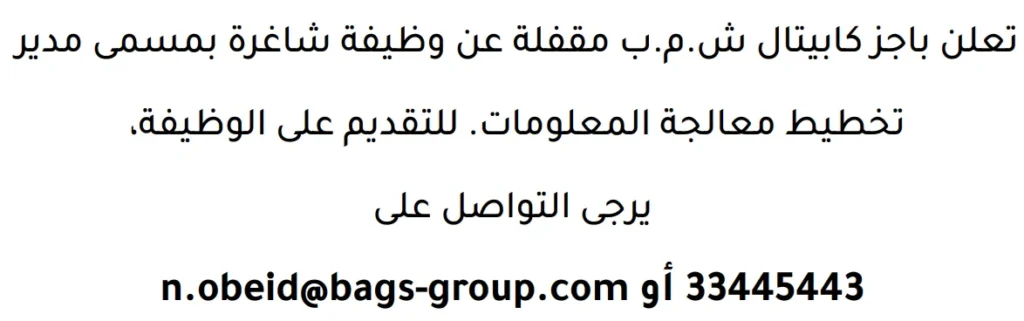 تعلن باجز كابيتال ش.م.ب مقفلة عن وظيفة شاغرة بمسمى مدير تخطيط معالجة المعلومات. للتقديم على الوظيفة،

يرجى التواصل على

n.obeid@bags-group.com أو 33445443